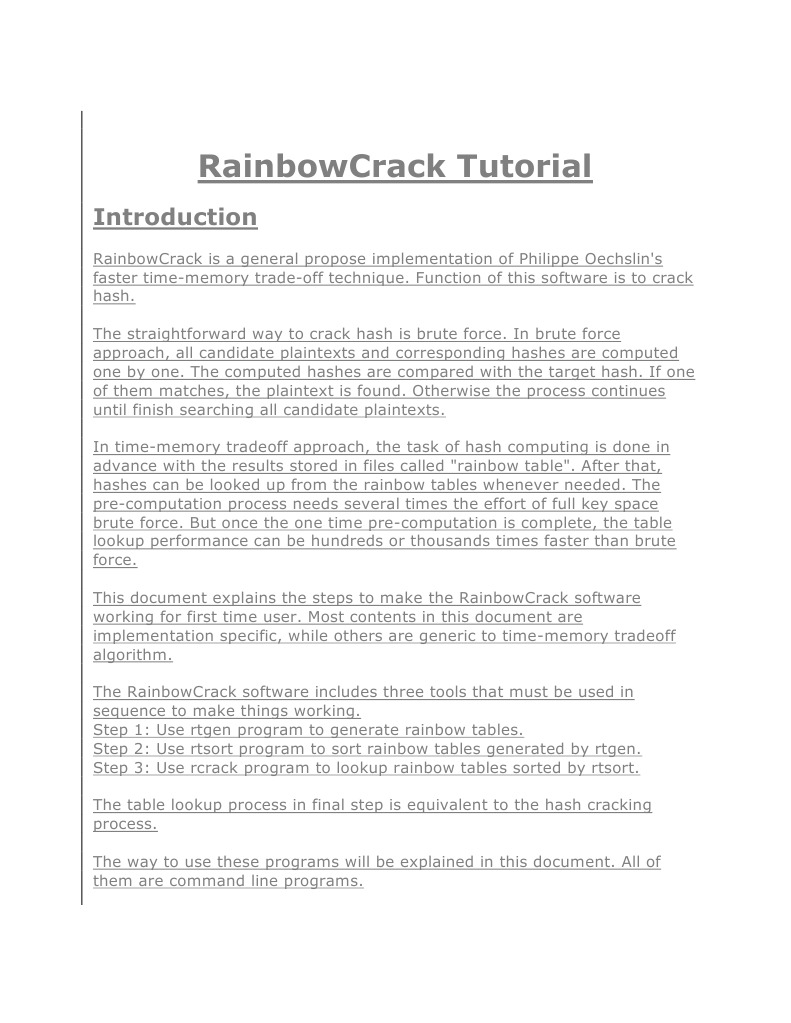 RainbowCrack Tutorial

Introduction

RainbowCrack is a general propose implementation of Philippe Oechslin's faster time-memory trade-off technique. Function of this software is to crack hash.

The straightforward way to crack hash is brute force. In brute force approach, all candidate plaintexts and corresponding hashes are computed one by one. The computed hashes are compared with the target hash. If one of them matches, the plaintext is found. Otherwise the process continues until finish searching all candidate plaintexts.

In time-memory tradeoff approach, the task of hash computing is done in advance with the results stored in files called "rainbow table". After that, hashes can be looked up from the rainbow tables whenever needed. The pre-computation process needs several times the effort of full key space brute force. But once the one time pre-computation is complete, the table lookup performance can be hundreds or thousands times faster than brute force.

This document explains the steps to make the RainbowCrack software working for first time user. Most contents in this document are implementation specific, while others are generic to time-memory tradeoff algorithm.

The RainbowCrack software includes three tools that must be used in sequence to make things working.
Step 1: Use rtgen program to generate rainbow tables.
Step 2: Use rtsort program to sort rainbow tables generated by rtgen.
Step 3: Use rcrack program to lookup rainbow tables sorted by rtsort.

The table lookup process in final step is equivalent to the hash cracking process.

The way to use these programs will be explained in this document. All of them are command line programs.